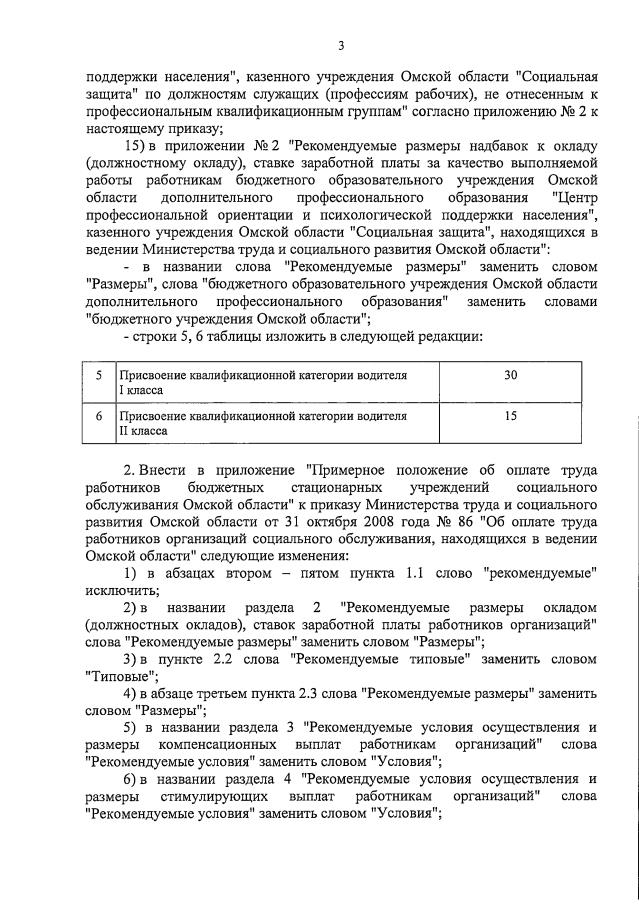 3

поддержки населения", казенного учреждения Омской области "Социальная защита" по должностям служащих (профессиям рабочих), не отнесенным к профессиональным квалификационным группам" согласно приложению № 2 к настоящему приказу;

15) в приложении № 2 "Рекомендуемые размеры надбавок к окладу (должностному окладу), ставке заработной платы за качество выполняемой работы работникам бюджетного образовательного учреждения Омской области дополнительного профессионального образования "Центр профессиональной ориентации и психологической поддержки населения", казенного учреждения Омской области "Социальная защита", находящихся в ведении Министерства труда и социального развития Омской области":

- в названии слова "Рекомендуемые размеры" заменить словом "Размеры", слова "бюджетного образовательного учреждения Омской области дополнительного профессионального образования" заменить словами "бюджетного учреждения Омской области";

- строки 5, 6 таблицы изложить в следующей редакции:

| 5 | Присвоение квалификационной категории водителя I класса | 30 |
|---|---|---|
| 6 | Присвоение квалификационной категории водителя II класса | 15 |

2. Внести в приложение "Примерное положение об оплате труда работников бюджетных стационарных учреждений социального обслуживания Омской области" к приказу Министерства труда и социального развития Омской области от 31 октября 2008 года № 86 "Об оплате труда работников организаций социального обслуживания, находящихся в ведении Омской области" следующие изменения:

1) в абзацах втором – пятом пункта 1.1 слово "рекомендуемые" исключить;

2) в названии раздела 2 "Рекомендуемые размеры окладом (должностных окладов), ставок заработной платы работников организаций" слова "Рекомендуемые размеры" заменить словом "Размеры";

3) в пункте 2.2 слова "Рекомендуемые типовые" заменить словом "Типовые";

4) в абзаце третьем пункта 2.3 слова "Рекомендуемые размеры" заменить словом "Размеры";

5) в названии раздела 3 "Рекомендуемые условия осуществления и размеры компенсационных выплат работникам организаций" слова "Рекомендуемые условия" заменить словом "Условия";

6) в названии раздела 4 "Рекомендуемые условия осуществления и размеры стимулирующих выплат работникам организаций" слова "Рекомендуемые условия" заменить словом "Условия";